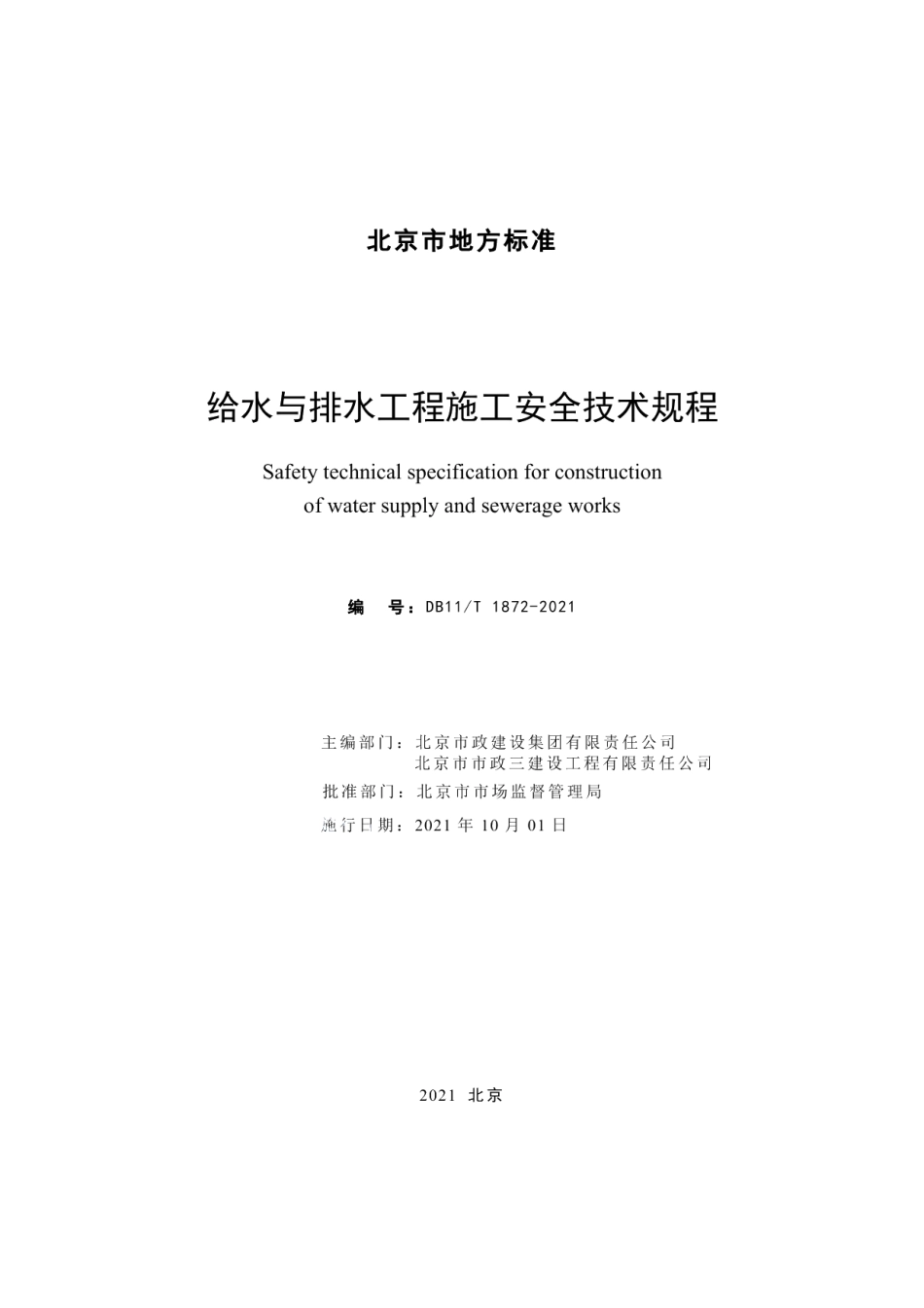 北京市地方标准

给水与排水工程施工安全技术规程

Safety technical specification for construction of water supply and sewerage works

编　号：DB11/T 1872-2021

主编部门：北京市政建设集团有限责任公司
北京市市政三建设工程有限责任公司
批准部门：北京市市场监督管理局
施行日期：2021 年 10 月 01 日

2021 北京